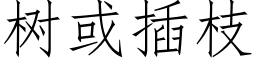 树或插枝